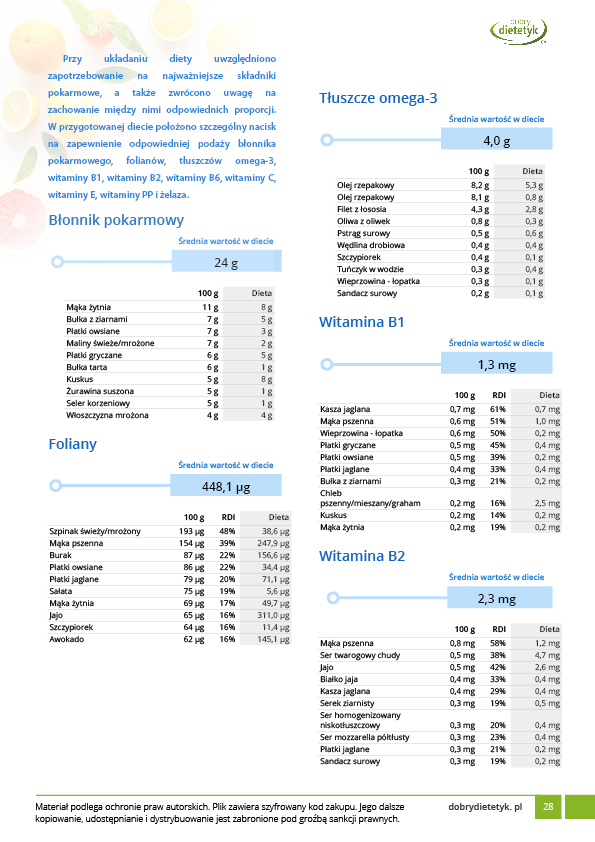 dobry dietetyk

Przy układaniu diety uwzględniono zapotrzebowanie na najważniejsze składniki pokarmowe, a także zwrócono uwagę na zachowanie między nimi odpowiednich proporcji. W przygotowanej diecie położono szczególny nacisk na zapewnienie odpowiedniej podaży błonnika pokarmowego, folianów, tłuszczów omega-3, witaminy B1, witaminy B2, witaminy B6, witaminy C, witaminy E, witaminy PP i żelaza.

Błonnik pokarmowy

Średnia wartość w diecie

24 g

| | 100 g | Dieta |
|---|---|---|
| Mąka żytnia | 11 g | 8 g |
| Bułka z ziarnami | 7 g | 5 g |
| Płatki owsiane | 7 g | 3 g |
| Maliny świeże/mrożone | 7 g | 2 g |
| Płatki gryczane | 6 g | 5 g |
| Bułka tarta | 6 g | 1 g |
| Kuskus | 5 g | 8 g |
| Żurawina suszona | 5 g | 1 g |
| Seler korzeniowy | 5 g | 1 g |
| Włoszczyzna mrożona | 4 g | 4 g |

Foliany

Średnia wartość w diecie

448,1 μg

| | 100 g | RDI | Dieta |
|---|---|---|---|
| Szpinak świeży/mrożony | 193 μg | 48% | 38,6 μg |
| Mąka pszenna | 154 μg | 39% | 247,9 μg |
| Burak | 87 μg | 22% | 156,6 μg |
| Płatki owsiane | 86 μg | 22% | 34,4 μg |
| Płatki jaglane | 79 μg | 20% | 71,1 μg |
| Sałata | 75 μg | 19% | 5,6 μg |
| Mąka żytnia | 69 μg | 17% | 49,7 μg |
| Jajo | 65 μg | 16% | 311,0 μg |
| Szczypiorek | 64 μg | 16% | 11,4 μg |
| Awokado | 62 μg | 16% | 145,1 μg |

Tłuszcze omega-3

Średnia wartość w diecie

4,0 g

| | 100 g | Dieta |
|---|---|---|
| Olej rzepakowy | 8,2 g | 5,3 g |
| Olej rzepakowy | 8,1 g | 0,8 g |
| Filet z łososia | 4,3 g | 2,8 g |
| Oliwa z oliwek | 0,8 g | 0,3 g |
| Pstrąg surowy | 0,5 g | 0,6 g |
| Wędlina drobiowa | 0,4 g | 0,4 g |
| Szczypiorek | 0,4 g | 0,1 g |
| Tuńczyk w wodzie | 0,3 g | 0,4 g |
| Wieprzowina - łopatka | 0,3 g | 0,1 g |
| Sandacz surowy | 0,2 g | 0,1 g |

Witamina B1

Średnia wartość w diecie

1,3 mg

| | 100 g | RDI | Dieta |
|---|---|---|---|
| Kasza jaglana | 0,7 mg | 61% | 0,7 mg |
| Mąka pszenna | 0,6 mg | 51% | 1,0 mg |
| Wieprzowina - łopatka | 0,6 mg | 50% | 0,2 mg |
| Płatki gryczane | 0,5 mg | 45% | 0,4 mg |
| Płatki owsiane | 0,5 mg | 39% | 0,2 mg |
| Płatki jaglane | 0,4 mg | 33% | 0,4 mg |
| Bułka z ziarnami | 0,3 mg | 21% | 0,2 mg |
| Chleb pszenny/mieszany/graham | 0,2 mg | 16% | 2,5 mg |
| Kuskus | 0,2 mg | 14% | 0,2 mg |
| Mąka żytnia | 0,2 mg | 19% | 0,2 mg |

Witamina B2

Średnia wartość w diecie

2,3 mg

| | 100 g | RDI | Dieta |
|---|---|---|---|
| Mąka pszenna | 0,8 mg | 58% | 1,2 mg |
| Ser twarogowy chudy | 0,5 mg | 38% | 4,7 mg |
| Jajo | 0,5 mg | 42% | 2,6 mg |
| Białko jaja | 0,4 mg | 33% | 0,4 mg |
| Kasza jaglana | 0,4 mg | 29% | 0,4 mg |
| Serek ziarnisty | 0,3 mg | 19% | 0,5 mg |
| Ser homogenizowany niskotłuszczowy | 0,3 mg | 20% | 0,4 mg |
| Ser mozzarella półtłusty | 0,3 mg | 23% | 0,4 mg |
| Płatki jaglane | 0,3 mg | 21% | 0,2 mg |
| Sandacz surowy | 0,3 mg | 19% | 0,2 mg |

Materiał podlega ochronie praw autorskich. Plik zawiera szyfrowany kod zakupu. Jego dalsze kopiowanie, udostępnianie i dystrybuowanie jest zabronione pod groźbą sankcji prawnych.

dobrydietetyk. pl 28